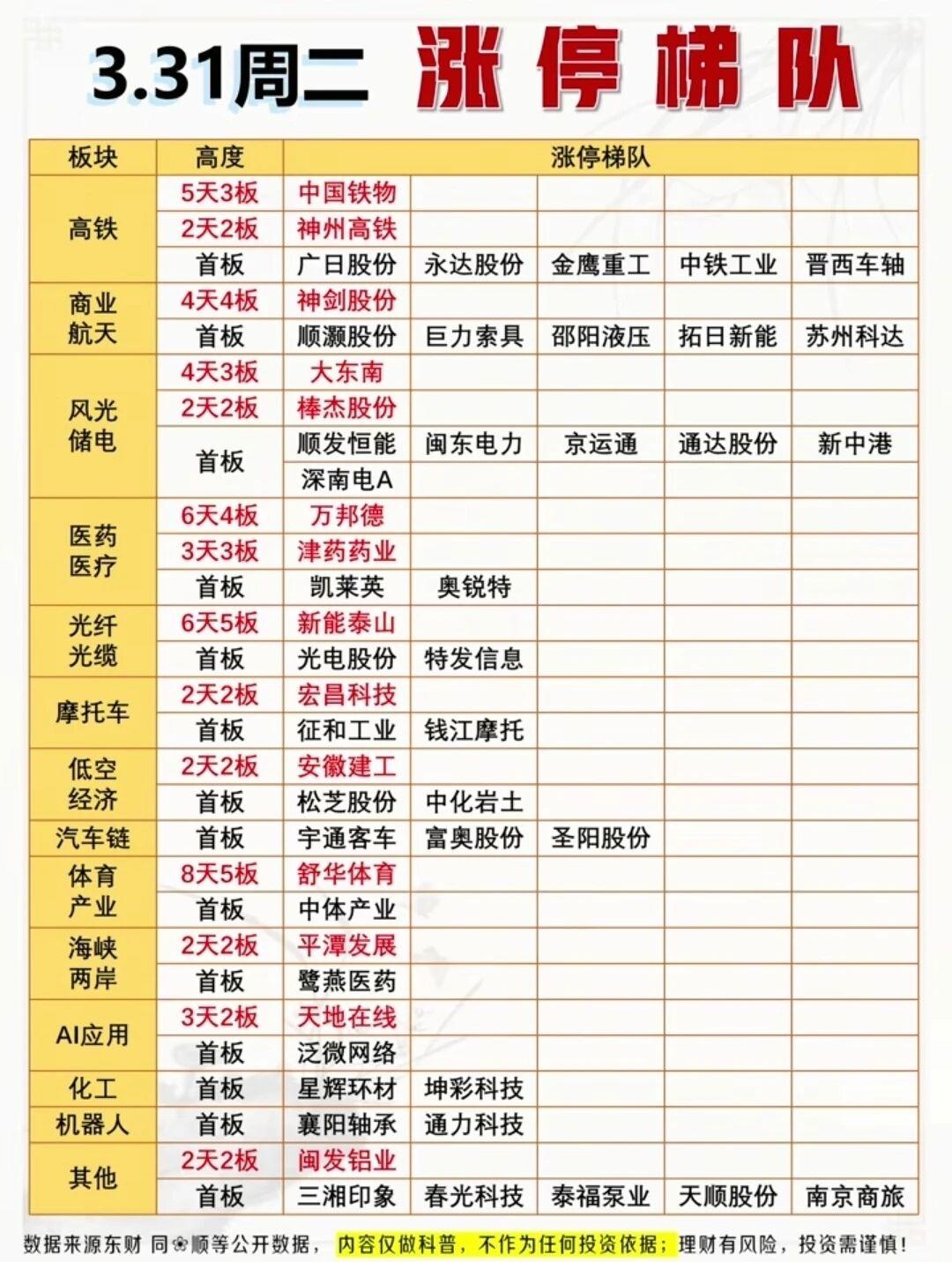 3.31周二 涨停梯队

| 板块 | 高度 | 涨停梯队 | | | | |
|---|---|---|---|---|---|---|
| 高铁 | 5天3板 | 中国铁物 | | | | |
| | 2天2板 | 神州高铁 | | | | |
| | 首板 | 广日股份 | 永达股份 | 金鹰重工 | 中铁工业 | 晋西车轴 |
| 商业航天 | 4天4板 | 神剑股份 | | | | |
| | 首板 | 顺灏股份 | 巨力索具 | 邵阳液压 | 拓日新能 | 苏州科达 |
| 风光储电 | 4天3板 | 大东南 | | | | |
| | 2天2板 | 棒杰股份 | | | | |
| | 首板 | 顺发恒能 | 闽东电力 | 京运通 | 通达股份 | 新中港 |
| | | 深南电A | | | | |
| 医药医疗 | 6天4板 | 万邦德 | | | | |
| | 3天3板 | 津药药业 | | | | |
| | 首板 | 凯莱英 | 奥锐特 | | | |
| 光纤光缆 | 6天5板 | 新能泰山 | | | | |
| | 首板 | 光电股份 | 特发信息 | | | |
| 摩托车 | 2天2板 | 宏昌科技 | | | | |
| | 首板 | 征和工业 | 钱江摩托 | | | |
| 低空经济 | 2天2板 | 安徽建工 | | | | |
| | 首板 | 松芝股份 | 中化岩土 | | | |
| 汽车链 | 首板 | 宇通客车 | 富奥股份 | 圣阳股份 | | |
| 体育产业 | 8天5板 | 舒华体育 | | | | |
| | 首板 | 中体产业 | | | | |
| 海峡两岸 | 2天2板 | 平潭发展 | | | | |
| | 首板 | 鹭燕医药 | | | | |
| AI应用 | 3天2板 | 天地在线 | | | | |
| | 首板 | 泛微网络 | | | | |
| 化工 | 首板 | 星辉环材 | 坤彩科技 | | | |
| 机器人 | 首板 | 襄阳轴承 | 通力科技 | | | |
| 其他 | 2天2板 | 闽发铝业 | | | | |
| | 首板 | 三湘印象 | 春光科技 | 泰福泵业 | 天顺股份 | 南京商旅 |

数据来源东财 同❀顺等公开数据，内容仅做科普，不作为任何投资依据；理财有风险，投资需谨慎！